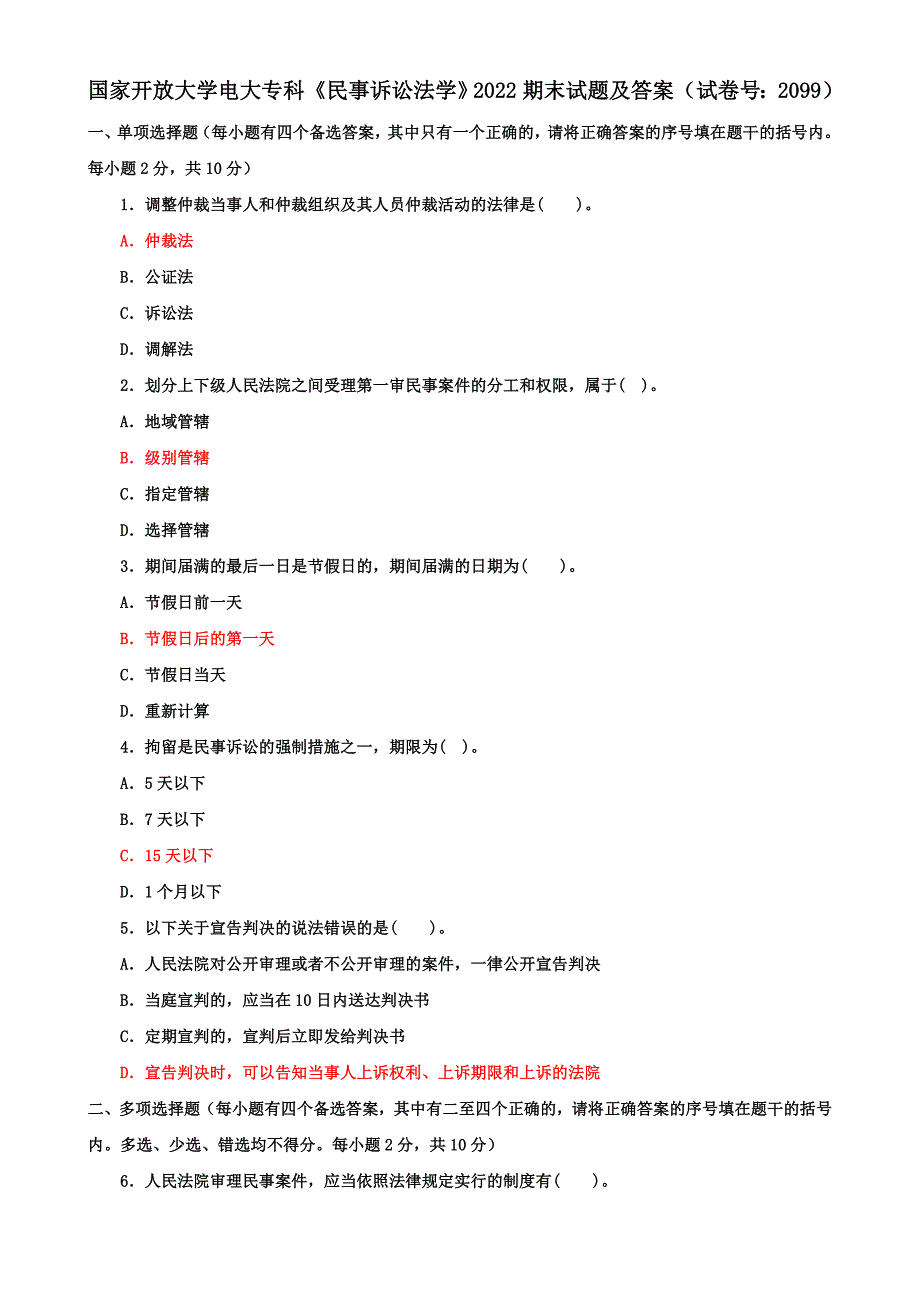 国家开放大学电大专科《民事诉讼法学》2022 期末试题及答案（试卷号：2099）

一、单项选择题（每小题有四个备选答案，其中只有一个正确的，请将正确答案的序号填在题干的括号内。每小题 2 分，共 10 分）

1．调整仲裁当事人和仲裁组织及其人员仲裁活动的法律是(　　)。

A．仲裁法

B．公证法

C．诉讼法

D．调解法

2．划分上下级人民法院之间受理第一审民事案件的分工和权限，属于(　)。

A．地域管辖

B．级别管辖

C．指定管辖

D．选择管辖

3．期间届满的最后一日是节假日的，期间届满的日期为(　　)。

A．节假日前一天

B．节假日后的第一天

C．节假日当天

D．重新计算

4．拘留是民事诉讼的强制措施之一，期限为(　)。

A．5 天以下

B．7 天以下

C．15 天以下

D．1 个月以下

5．以下关于宣告判决的说法错误的是(　　)。

A．人民法院对公开审理或者不公开审理的案件，一律公开宣告判决

B．当庭宣判的，应当在 10 日内送达判决书

C．定期宣判的，宣判后立即发给判决书

D．宣告判决时，可以告知当事人上诉权利、上诉期限和上诉的法院

二、多项选择题（每小题有四个备选答案，其中有二至四个正确的，请将正确答案的序号填在题干的括号内。多选、少选、错选均不得分。每小题 2 分，共 10 分）

6．人民法院审理民事案件，应当依照法律规定实行的制度有(　　)。